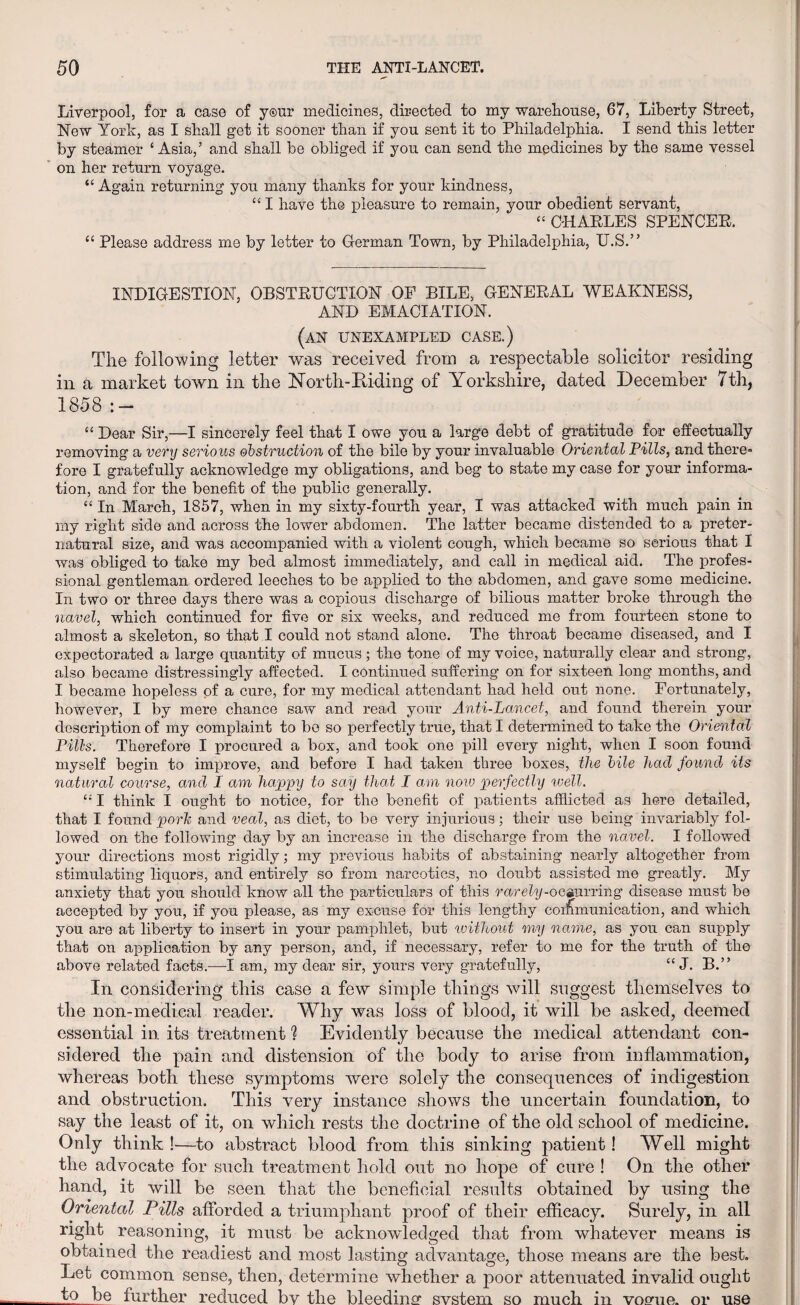 50 THE ANTI-LANCET.

Liverpool, for a case of your medicines, directed to my warehouse, 67, Liberty Street, New York, as I shall get it sooner than if you sent it to Philadelphia. I send this letter by steamer 'Asia,' and shall be obliged if you can send the medicines by the same vessel on her return voyage.

"Again returning you many thanks for your kindness,

"I have the pleasure to remain, your obedient servant,

"CHARLES SPENCER.

"Please address me by letter to German Town, by Philadelphia, U.S."

INDIGESTION, OBSTRUCTION OF BILE, GENERAL WEAKNESS, AND EMACIATION.

(AN UNEXAMPLED CASE.)

The following letter was received from a respectable solicitor residing in a market town in the North-Riding of Yorkshire, dated December 7th, 1858 :—

"Dear Sir,—I sincerely feel that I owe you a large debt of gratitude for effectually removing a very serious obstruction of the bile by your invaluable Oriental Pills, and therefore I gratefully acknowledge my obligations, and beg to state my case for your information, and for the benefit of the public generally.

"In March, 1857, when in my sixty-fourth year, I was attacked with much pain in my right side and across the lower abdomen. The latter became distended to a preternatural size, and was accompanied with a violent cough, which became so serious that I was obliged to take my bed almost immediately, and call in medical aid. The professional gentleman ordered leeches to be applied to the abdomen, and gave some medicine. In two or three days there was a copious discharge of bilious matter broke through the navel, which continued for five or six weeks, and reduced me from fourteen stone to almost a skeleton, so that I could not stand alone. The throat became diseased, and I expectorated a large quantity of mucus; the tone of my voice, naturally clear and strong, also became distressingly affected. I continued suffering on for sixteen long months, and I became hopeless of a cure, for my medical attendant had held out none. Fortunately, however, I by mere chance saw and read your Anti-Lancet, and found therein your description of my complaint to be so perfectly true, that I determined to take the Oriental Pills. Therefore I procured a box, and took one pill every night, when I soon found myself begin to improve, and before I had taken three boxes, the bile had found its natural course, and I am happy to say that I am now perfectly well.

"I think I ought to notice, for the benefit of patients afflicted as here detailed, that I found pork and veal, as diet, to be very injurious; their use being invariably followed on the following day by an increase in the discharge from the navel. I followed your directions most rigidly; my previous habits of abstaining nearly altogether from stimulating liquors, and entirely so from narcotics, no doubt assisted me greatly. My anxiety that you should know all the particulars of this rarely-occurring disease must be accepted by you, if you please, as my excuse for this lengthy communication, and which you are at liberty to insert in your pamphlet, but without my name, as you can supply that on application by any person, and, if necessary, refer to me for the truth of the above related facts.—I am, my dear sir, yours very gratefully, "J. B."

In considering this case a few simple things will suggest themselves to the non-medical reader. Why was loss of blood, it will be asked, deemed essential in its treatment? Evidently because the medical attendant considered the pain and distension of the body to arise from inflammation, whereas both these symptoms were solely the consequences of indigestion and obstruction. This very instance shows the uncertain foundation, to say the least of it, on which rests the doctrine of the old school of medicine. Only think!—to abstract blood from this sinking patient! Well might the advocate for such treatment hold out no hope of cure! On the other hand, it will be seen that the beneficial results obtained by using the Oriental Pills afforded a triumphant proof of their efficacy. Surely, in all right reasoning, it must be acknowledged that from whatever means is obtained the readiest and most lasting advantage, those means are the best. Let common sense, then, determine whether a poor attenuated invalid ought to be further reduced by the bleeding system so much in vogue, or use